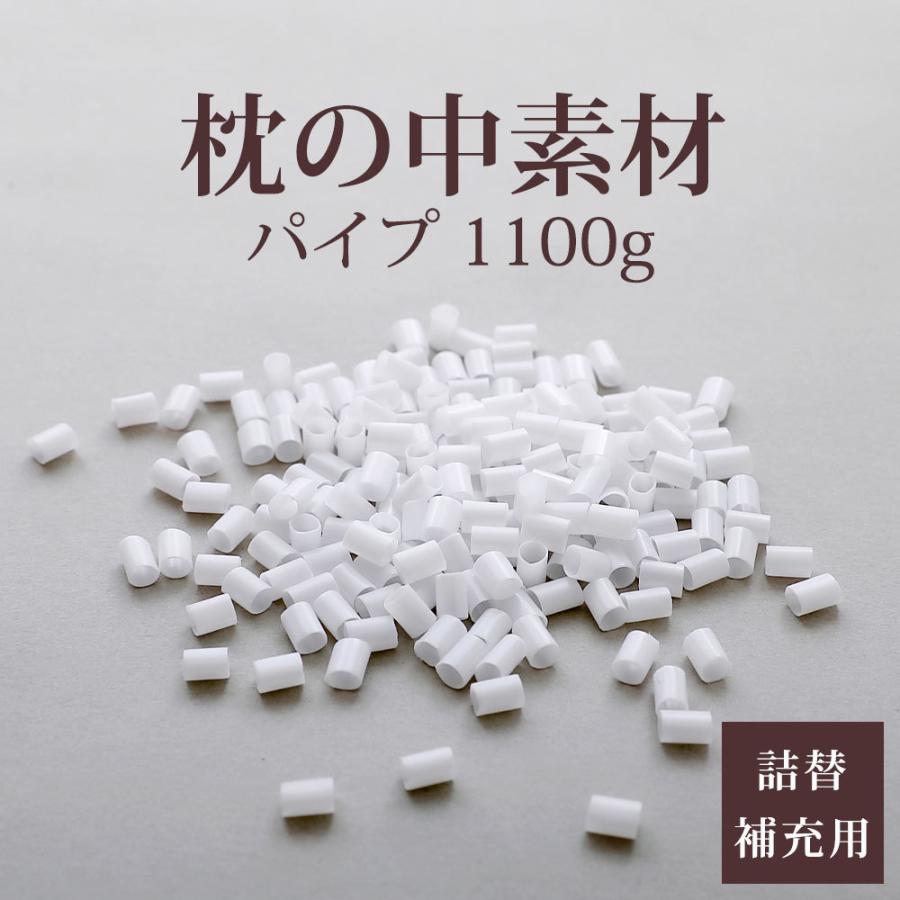 枕の中素材
パイプ 1100g

詰替
補充用